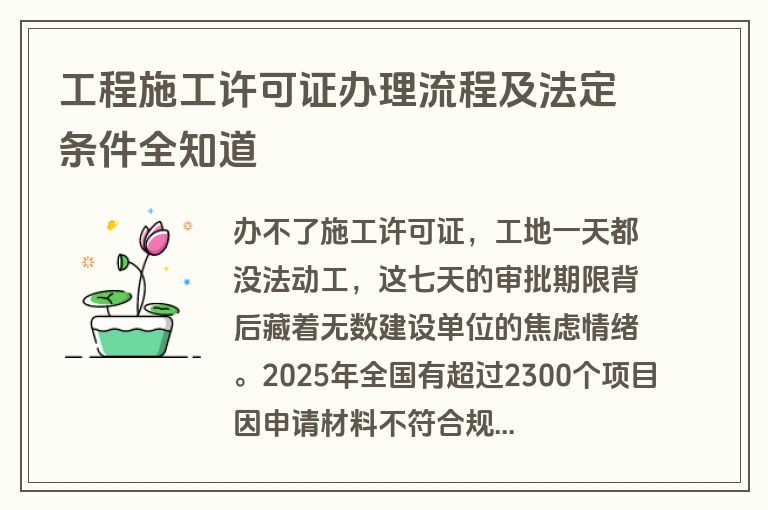 工程施工许可证办理流程及法定条件全知道

办不了施工许可证，工地一天都没法动工，这七天的审批期限背后藏着无数建设单位的焦虑情绪。2025年全国有超过2300个项目因申请材料不符合规...